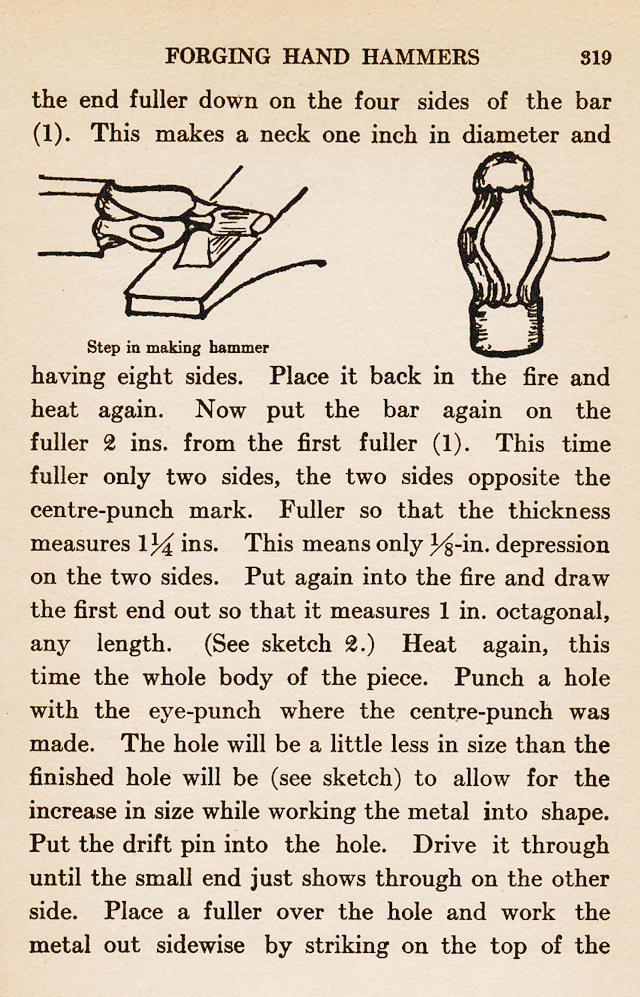 FORGING HAND HAMMERS 319

the end fuller down on the four sides of the bar (1). This makes a neck one inch in diameter and

Step in making hammer

having eight sides. Place it back in the fire and heat again. Now put the bar again on the fuller 2 ins. from the first fuller (1). This time fuller only two sides, the two sides opposite the centre-punch mark. Fuller so that the thickness measures $1\frac{1}{4}$ ins. This means only $\frac{1}{8}$-in. depression on the two sides. Put again into the fire and draw the first end out so that it measures 1 in. octagonal, any length. (See sketch 2.) Heat again, this time the whole body of the piece. Punch a hole with the eye-punch where the centre-punch was made. The hole will be a little less in size than the finished hole will be (see sketch) to allow for the increase in size while working the metal into shape. Put the drift pin into the hole. Drive it through until the small end just shows through on the other side. Place a fuller over the hole and work the metal out sidewise by striking on the top of the